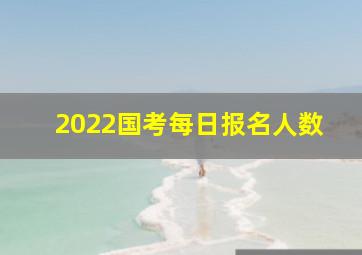 2022国考每日报名人数